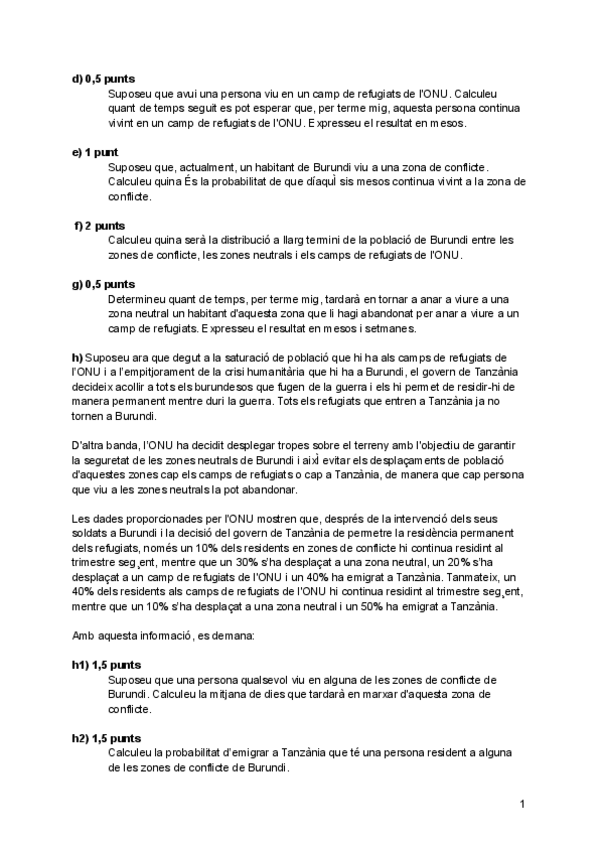 **d) 0,5 punts**
Suposeu que avui una persona viu en un camp de refugiats de l'ONU. Calculeu quant de temps seguit es pot esperar que, per terme mig, aquesta persona continua vivint en un camp de refugiats de l'ONU. Expresseu el resultat en mesos.

**e) 1 punt**
Suposeu que, actualment, un habitant de Burundi viu a una zona de conflicte. Calculeu quina És la probabilitat de que díaquÌ sis mesos continua vivint a la zona de conflicte.

**f) 2 punts**
Calculeu quina serà la distribució a llarg termini de la població de Burundi entre les zones de conflicte, les zones neutrals i els camps de refugiats de l'ONU.

**g) 0,5 punts**
Determineu quant de temps, per terme mig, tardarà en tornar a anar a viure a una zona neutral un habitant d'aquesta zona que li hagi abandonat per anar a viure a un camp de refugiats. Expresseu el resultat en mesos i setmanes.

**h)** Suposeu ara que degut a la saturació de població que hi ha als camps de refugiats de l'ONU i a l'empitjorament de la crisi humanitària que hi ha a Burundi, el govern de Tanzània decideix acollir a tots els burundesos que fugen de la guerra i els hi permet de residir-hi de manera permanent mentre duri la guerra. Tots els refugiats que entren a Tanzània ja no tornen a Burundi.

D'altra banda, l'ONU ha decidit desplegar tropes sobre el terreny amb l'objectiu de garantir la seguretat de les zones neutrals de Burundi i aixÌ evitar els desplaçaments de població d'aquestes zones cap els camps de refugiats o cap a Tanzània, de manera que cap persona que viu a les zones neutrals la pot abandonar.

Les dades proporcionades per l'ONU mostren que, després de la intervenció dels seus soldats a Burundi i la decisió del govern de Tanzània de permetre la residència permanent dels refugiats, només un 10% dels residents en zones de conflicte hi continua residint al trimestre seg¸ent, mentre que un 30% s'ha desplaçat a una zona neutral, un 20% s'ha desplaçat a un camp de refugiats de l'ONU i un 40% ha emigrat a Tanzània. Tanmateix, un 40% dels residents als camps de refugiats de l'ONU hi continua residint al trimestre seg¸ent, mentre que un 10% s'ha desplaçat a una zona neutral i un 50% ha emigrat a Tanzània.

Amb aquesta informació, es demana:

**h1) 1,5 punts**
Suposeu que una persona qualsevol viu en alguna de les zones de conflicte de Burundi. Calculeu la mitjana de dies que tardarà en marxar d'aquesta zona de conflicte.

**h2) 1,5 punts**
Calculeu la probabilitat d'emigrar a Tanzània que té una persona resident a alguna de les zones de conflicte de Burundi.

1